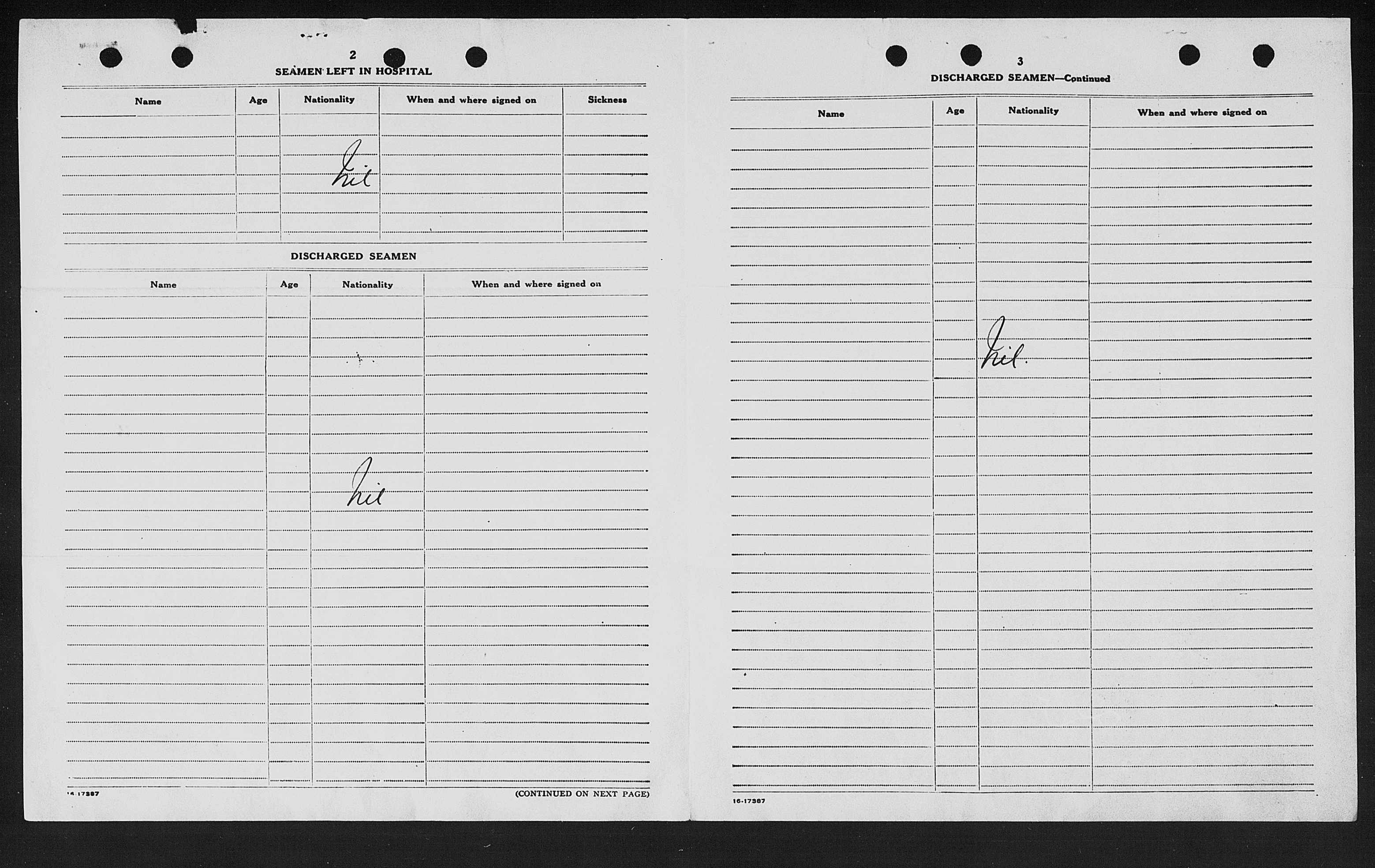 2

SEAMEN LEFT IN HOSPITAL

| Name | Age | Nationality | When and where signed on | Sickness |
|---|---|---|---|---|
| | | Nil | | |

DISCHARGED SEAMEN

| Name | Age | Nationality | When and where signed on |
|---|---|---|---|
| | | Nil | |

16-17387

(CONTINUED ON NEXT PAGE)

3

DISCHARGED SEAMEN—Continued

| Name | Age | Nationality | When and where signed on |
|---|---|---|---|
| | | Nil. | |

16-17387